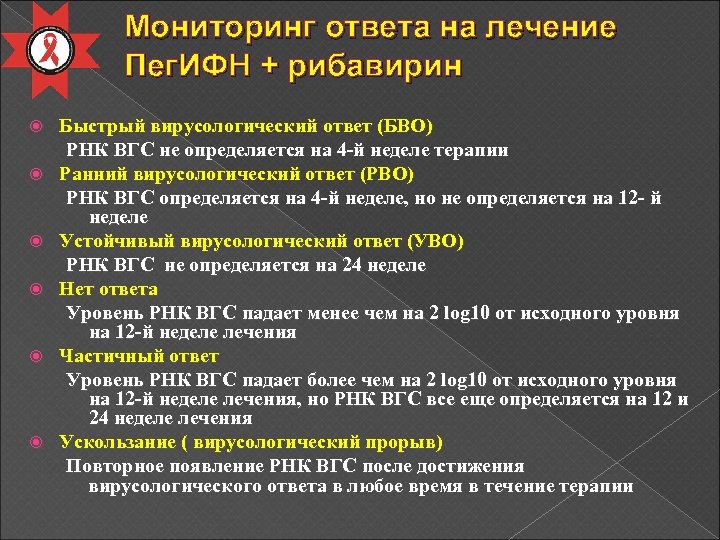 Мониторинг ответа на лечение ПегИФН + рибавирин

Быстрый вирусологический ответ (БВО)
РНК ВГС не определяется на 4-й неделе терапии

Ранний вирусологический ответ (РВО)
РНК ВГС определяется на 4-й неделе, но не определяется на 12- й неделе

Устойчивый вирусологический ответ (УВО)
РНК ВГС не определяется на 24 неделе

Нет ответа
Уровень РНК ВГС падает менее чем на 2 log10 от исходного уровня на 12-й неделе лечения

Частичный ответ
Уровень РНК ВГС падает более чем на 2 log10 от исходного уровня на 12-й неделе лечения, но РНК ВГС все еще определяется на 12 и 24 неделе лечения

Ускользание ( вирусологический прорыв)
Повторное появление РНК ВГС после достижения вирусологического ответа в любое время в течение терапии